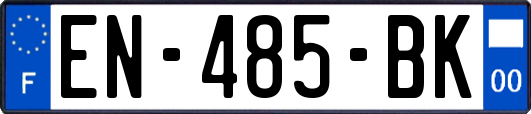 F
EN-485-BK
00